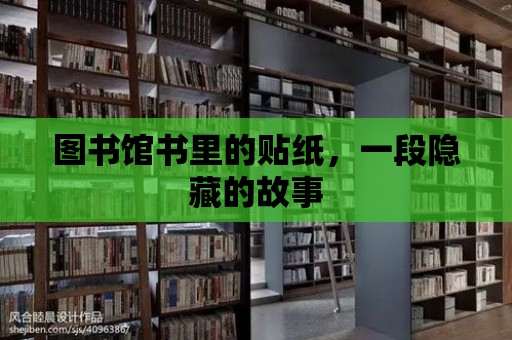 图书馆书里的贴纸，一段隐藏的故事

风合睦晨设计作品
shejiben.com/sjs/4096386/